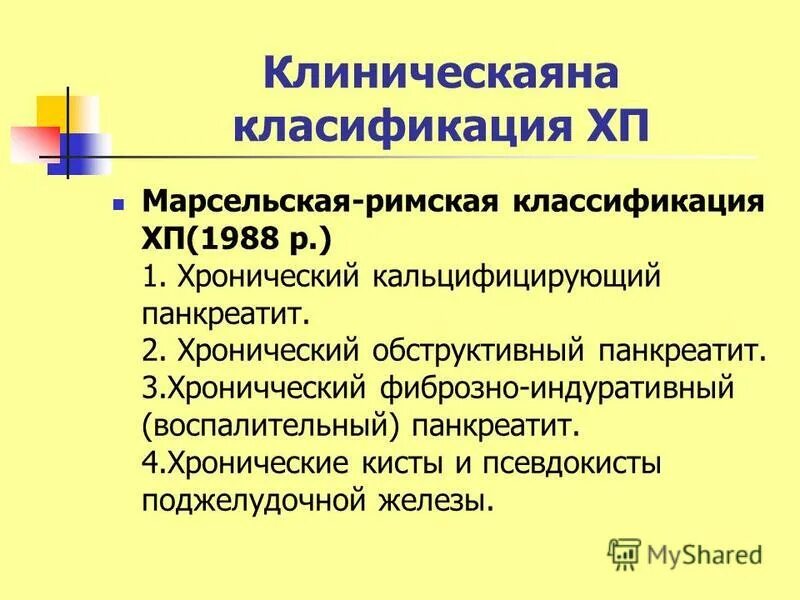 Клиническаяна класификация ХП

Марсельская-римская классификация ХП(1988 р.)
1. Хронический кальцифицирующий панкреатит.
2. Хронический обструктивный панкреатит.
3.Хроничческий фиброзно-индуративный (воспалительный) панкреатит.
4.Хронические кисты и псевдокисты поджелудочной железы.

MyShared